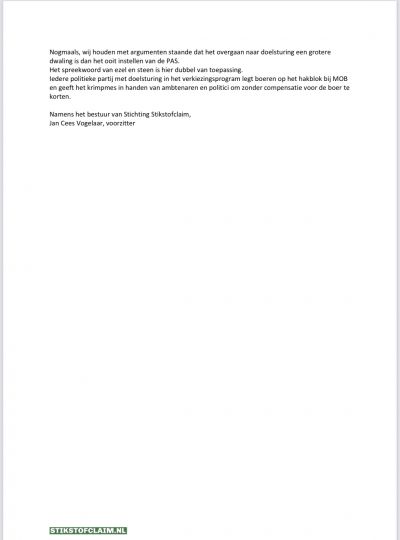 Nogmaals, wij houden met argumenten staande dat het overgaan naar doelsturing een grotere dwaling is dan het ooit instellen van de PAS.
Het spreekwoord van ezel en steen is hier dubbel van toepassing.
Iedere politieke partij met doelsturing in het verkiezingsprogram legt boeren op het hakblok bij MOB en geeft het krimpmes in handen van ambtenaren en politici om zonder compensatie voor de boer te korten.

Namens het bestuur van Stichting Stikstofclaim,
Jan Cees Vogelaar, voorzitter

STIKSTOFCLAIM.NL